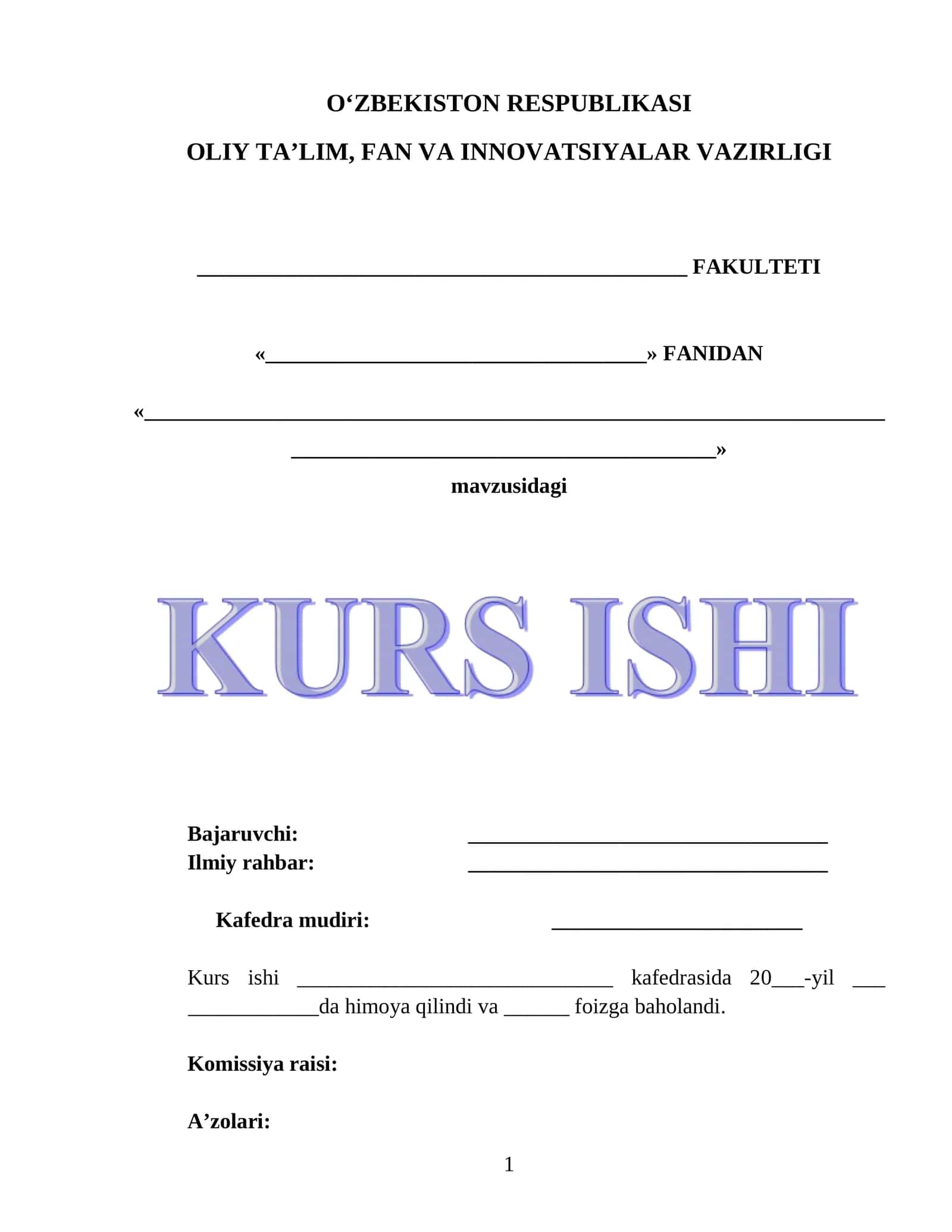 O'ZBEKISTON RESPUBLIKASI

OLIY TA'LIM, FAN VA INNOVATSIYALAR VAZIRLIGI

____ FAKULTETI

«____» FANIDAN

«____

____»

mavzusidagi

KURS ISHI

Bajaruvchi: ____
Ilmiy rahbar: ____

Kafedra mudiri: ____

Kurs ishi ____ kafedrasida 20____-yil ____ ____da himoya qilindi va ____ foizga baholandi.

Komissiya raisi:

A'zolari:

1